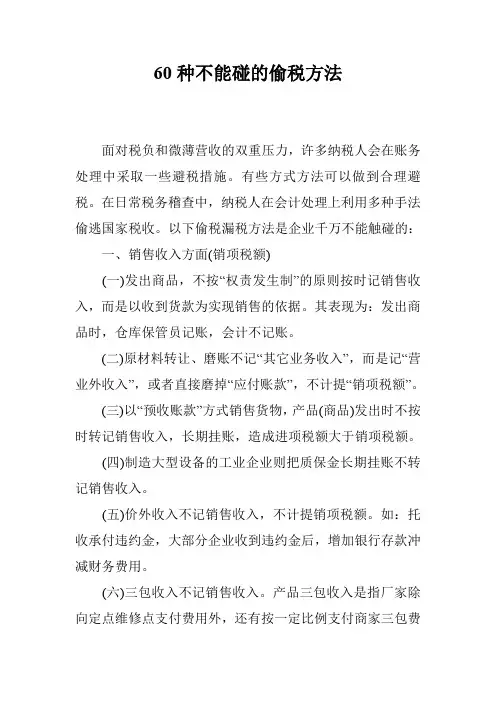 60 种不能碰的偷税方法

面对税负和微薄营收的双重压力，许多纳税人会在账务处理中采取一些避税措施。有些方式方法可以做到合理避税。在日常税务稽查中，纳税人在会计处理上利用多种手法偷逃国家税收。以下偷税漏税方法是企业千万不能触碰的：

一、销售收入方面(销项税额)

(一)发出商品，不按“权责发生制”的原则按时记销售收入，而是以收到货款为实现销售的依据。其表现为：发出商品时，仓库保管员记账，会计不记账。

(二)原材料转让、磨账不记“其它业务收入”，而是记“营业外收入”，或者直接磨掉“应付账款”，不计提“销项税额”。

(三)以“预收账款”方式销售货物，产品(商品)发出时不按时转记销售收入，长期挂账，造成进项税额大于销项税额。

(四)制造大型设备的工业企业则把质保金长期挂账不转记销售收入。

(五)价外收入不记销售收入，不计提销项税额。如：托收承付违约金，大部分企业收到违约金后，增加银行存款冲减财务费用。

(六)三包收入不记销售收入。产品三包收入是指厂家除向定点维修点支付费用外，还有按一定比例支付商家三包费